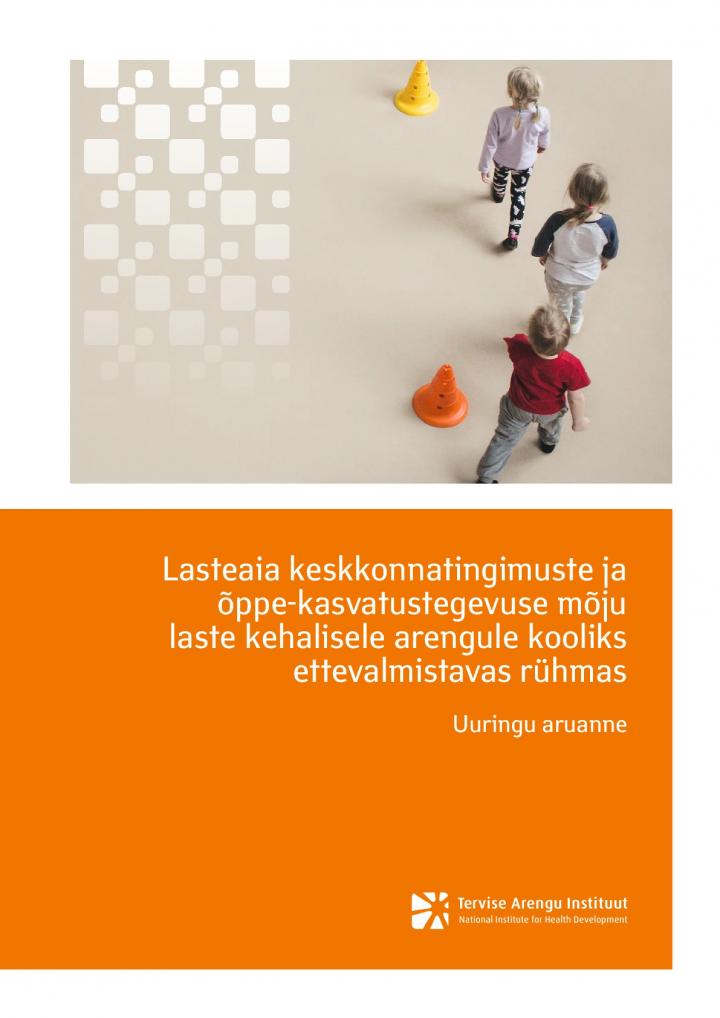 Lasteaia keskkonnatingimuste ja õppe-kasvatustegevuse mõju laste kehalisele arengule kooliks ettevalmistavas rühmas

Uuringu aruanne

Tervise Arengu Instituut
National Institute for Health Development